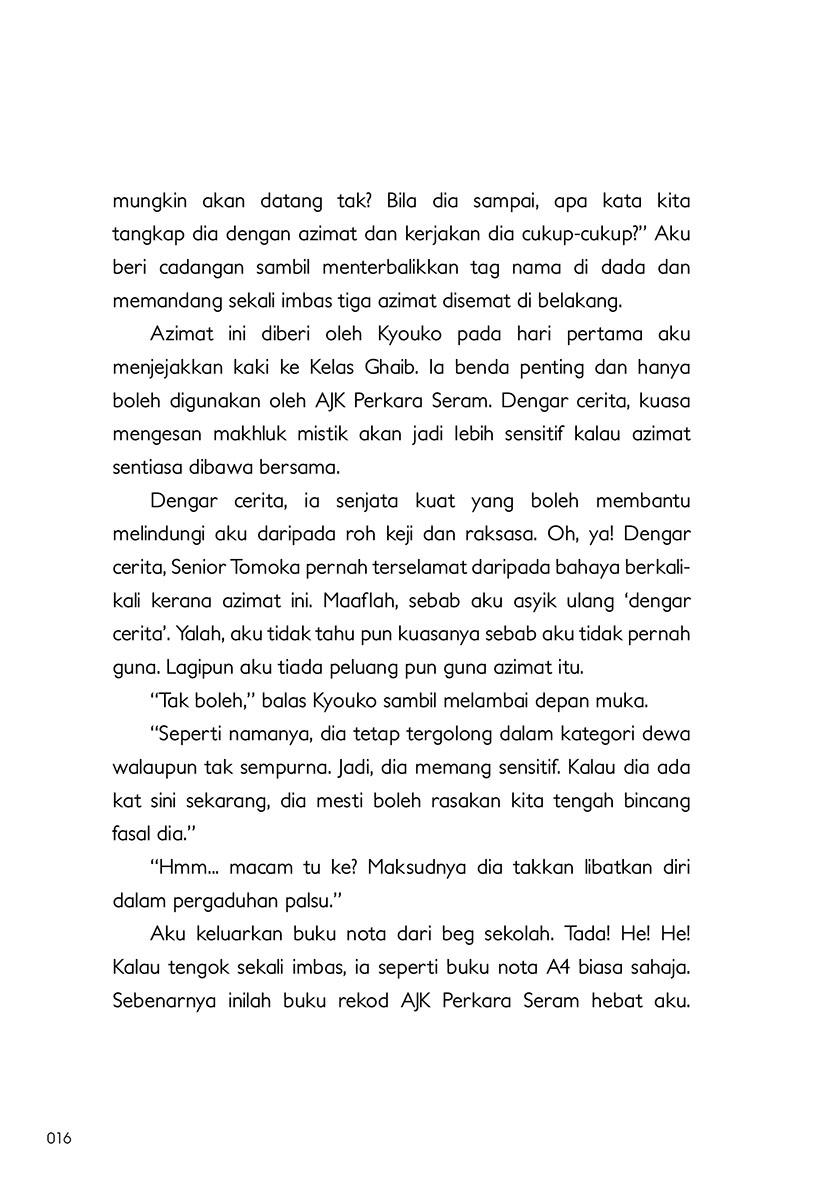 mungkin akan datang tak? Bila dia sampai, apa kata kita tangkap dia dengan azimat dan kerjakan dia cukup-cukup?" Aku beri cadangan sambil menterbalikkan tag nama di dada dan memandang sekali imbas tiga azimat disemat di belakang.

Azimat ini diberi oleh Kyouko pada hari pertama aku menjejakkan kaki ke Kelas Ghaib. Ia benda penting dan hanya boleh digunakan oleh AJK Perkara Seram. Dengar cerita, kuasa mengesan makhluk mistik akan jadi lebih sensitif kalau azimat sentiasa dibawa bersama.

Dengar cerita, ia senjata kuat yang boleh membantu melindungi aku daripada roh keji dan raksasa. Oh, ya! Dengar cerita, Senior Tomoka pernah terselamat daripada bahaya berkali-kali kerana azimat ini. Maaflah, sebab aku asyik ulang 'dengar cerita'. Yalah, aku tidak tahu pun kuasanya sebab aku tidak pernah guna. Lagipun aku tiada peluang pun guna azimat itu.

"Tak boleh," balas Kyouko sambil melambai depan muka.

"Seperti namanya, dia tetap tergolong dalam kategori dewa walaupun tak sempurna. Jadi, dia memang sensitif. Kalau dia ada kat sini sekarang, dia mesti boleh rasakan kita tengah bincang fasal dia."

"Hmm... macam tu ke? Maksudnya dia takkan libatkan diri dalam pergaduhan palsu."

Aku keluarkan buku nota dari beg sekolah. Tada! He! He! Kalau tengok sekali imbas, ia seperti buku nota A4 biasa sahaja. Sebenarnya inilah buku rekod AJK Perkara Seram hebat aku.

016